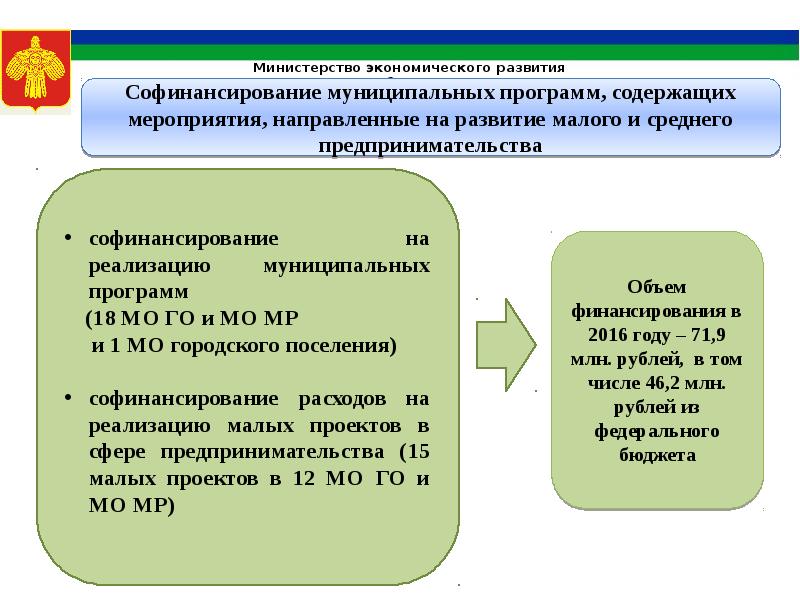 Министерство экономического развития

Софинансирование муниципальных программ, содержащих мероприятия, направленные на развитие малого и среднего предпринимательства

• софинансирование на реализацию муниципальных программ
(18 МО ГО и МО МР
и 1 МО городского поселения)

• софинансирование расходов на реализацию малых проектов в сфере предпринимательства (15 малых проектов в 12 МО ГО и МО МР)

Объем финансирования в 2016 году – 71,9 млн. рублей, в том числе 46,2 млн. рублей из федерального бюджета